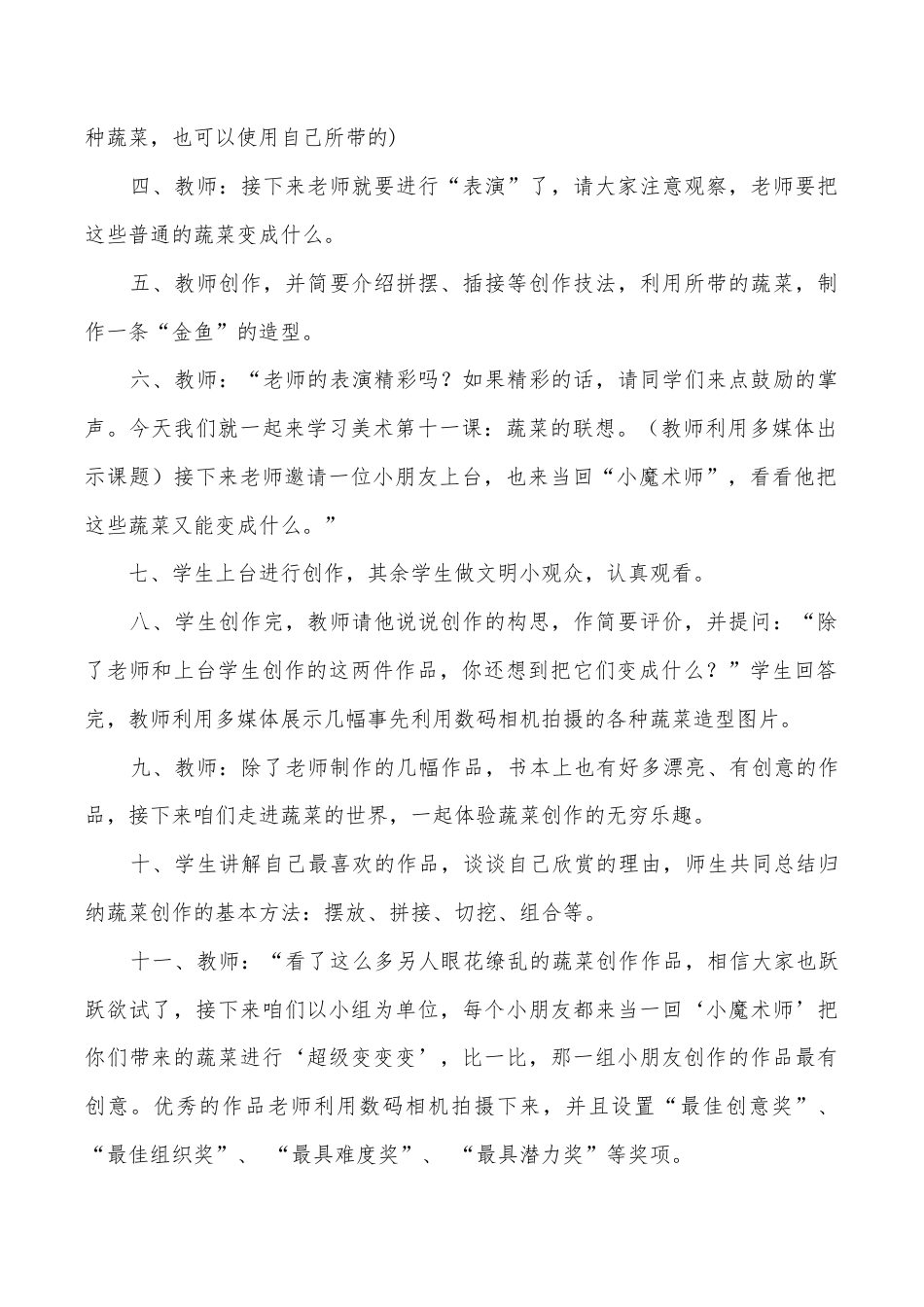 种蔬菜，也可以使用自己所带的)

四、教师：接下来老师就要进行“表演”了，请大家注意观察，老师要把这些普通的蔬菜变成什么。

五、教师创作，并简要介绍拼摆、插接等创作技法，利用所带的蔬菜，制作一条“金鱼”的造型。

六、教师：“老师的表演精彩吗？如果精彩的话，请同学们来点鼓励的掌声。今天我们就一起来学习美术第十一课：蔬菜的联想。（教师利用多媒体出示课题）接下来老师邀请一位小朋友上台，也来当回“小魔术师”，看看他把这些蔬菜又能变成什么。”

七、学生上台进行创作，其余学生做文明小观众，认真观看。

八、学生创作完，教师请他说说创作的构思，作简要评价，并提问：“除了老师和上台学生创作的这两件作品，你还想到把它们变成什么？”学生回答完，教师利用多媒体展示几幅事先利用数码相机拍摄的各种蔬菜造型图片。

九、教师：除了老师制作的几幅作品，书本上也有好多漂亮、有创意的作品，接下来咱们走进蔬菜的世界，一起体验蔬菜创作的无穷乐趣。

十、学生讲解自己最喜欢的作品，谈谈自己欣赏的理由，师生共同总结归纳蔬菜创作的基本方法：摆放、拼接、切挖、组合等。

十一、教师：“看了这么多另人眼花缭乱的蔬菜创作作品，相信大家也跃跃欲试了，接下来咱们以小组为单位，每个小朋友都来当一回‘小魔术师’把你们带来的蔬菜进行‘超级变变变’，比一比，那一组小朋友创作的作品最有创意。优秀的作品老师利用数码相机拍摄下来，并且设置“最佳创意奖”、“最佳组织奖”、“最具难度奖”、“最具潜力奖”等奖项。